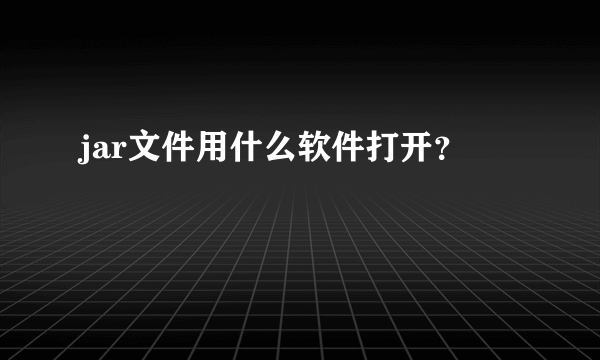 jar文件用什么软件打开?